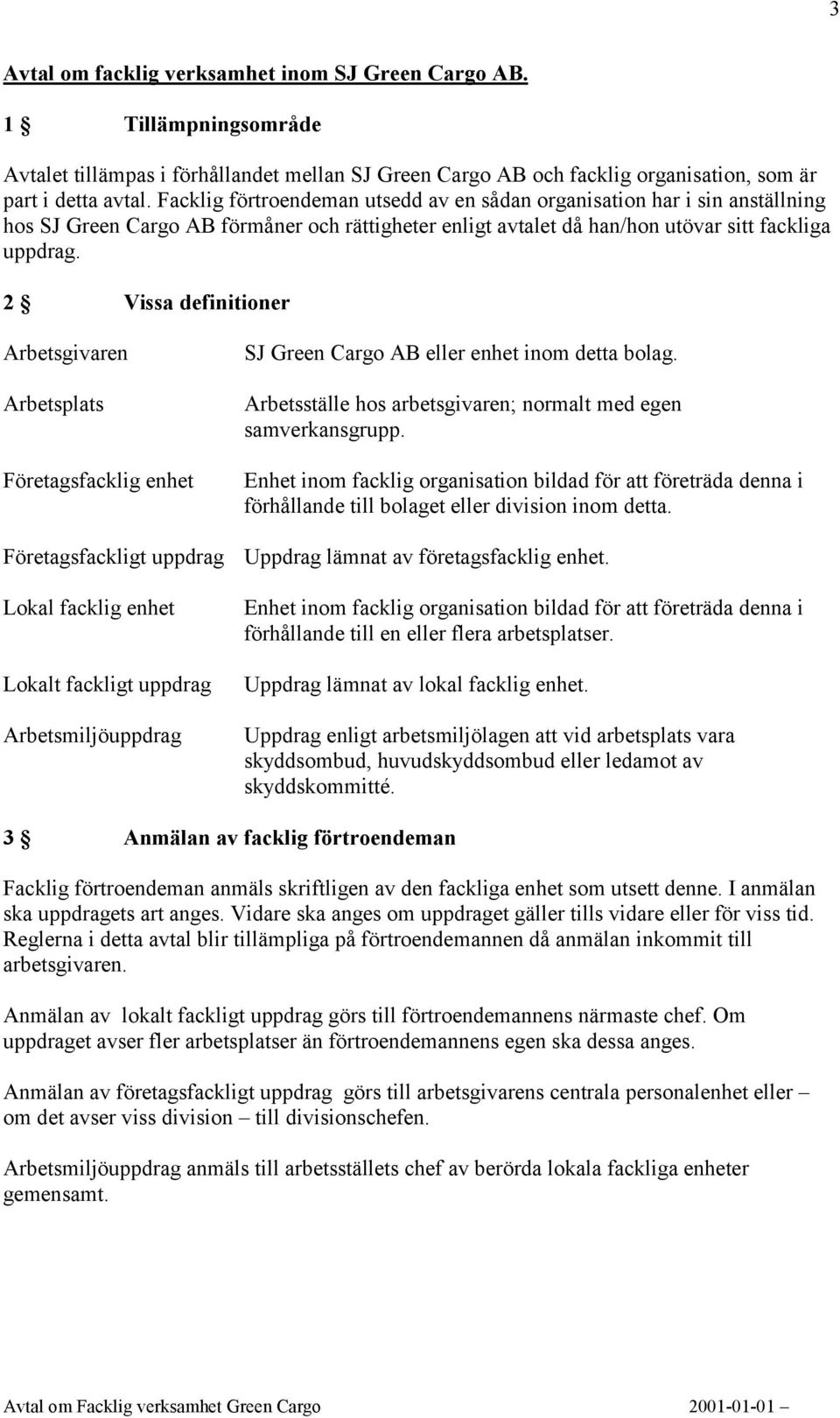 3

Avtal om facklig verksamhet inom SJ Green Cargo AB.

1 § Tillämpningsområde

Avtalet tillämpas i förhållandet mellan SJ Green Cargo AB och facklig organisation, som är part i detta avtal. Facklig förtroendeman utsedd av en sådan organisation har i sin anställning hos SJ Green Cargo AB förmåner och rättigheter enligt avtalet då han/hon utövar sitt fackliga uppdrag.

2 § Vissa definitioner

Arbetsgivaren SJ Green Cargo AB eller enhet inom detta bolag.

Arbetsplats Arbetsställe hos arbetsgivaren; normalt med egen samverkansgrupp.

Företagsfacklig enhet Enhet inom facklig organisation bildad för att företräda denna i förhållande till bolaget eller division inom detta.

Företagsfackligt uppdrag Uppdrag lämnat av företagsfacklig enhet.

Lokal facklig enhet Enhet inom facklig organisation bildad för att företräda denna i förhållande till en eller flera arbetsplatser.

Lokalt fackligt uppdrag Uppdrag lämnat av lokal facklig enhet.

Arbetsmiljöuppdrag Uppdrag enligt arbetsmiljölagen att vid arbetsplats vara skyddsombud, huvudskyddsombud eller ledamot av skyddskommitté.

3 § Anmälan av facklig förtroendeman

Facklig förtroendeman anmäls skriftligen av den fackliga enhet som utsett denne. I anmälan ska uppdragets art anges. Vidare ska anges om uppdraget gäller tills vidare eller för viss tid. Reglerna i detta avtal blir tillämpliga på förtroendemannen då anmälan inkommit till arbetsgivaren.

Anmälan av lokalt fackligt uppdrag görs till förtroendemannens närmaste chef. Om uppdraget avser fler arbetsplatser än förtroendemannens egen ska dessa anges.

Anmälan av företagsfackligt uppdrag görs till arbetsgivarens centrala personalenhet eller – om det avser viss division – till divisionschefen.

Arbetsmiljöuppdrag anmäls till arbetsställets chef av berörda lokala fackliga enheter gemensamt.

Avtal om Facklig verksamhet Green Cargo 2001-01-01 –